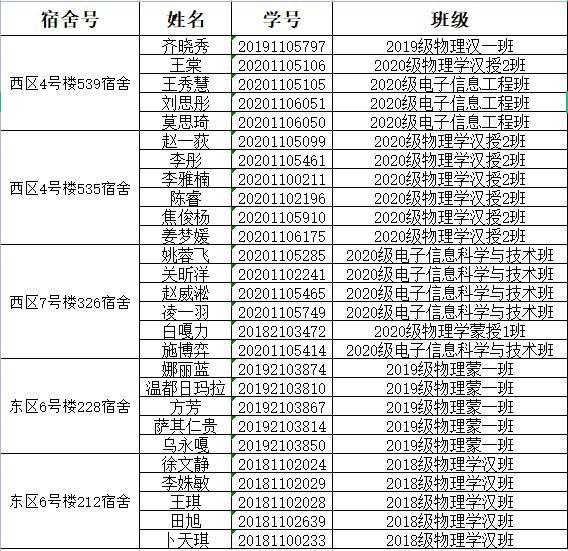 | 宿舍号 | 姓名 | 学号 | 班级 |
|---|---|---|---|
| 西区4号楼539宿舍 | 齐晓秀 | 20191105797 | 2019级物理汉一班 |
| | 王棠 | 20201105106 | 2020级物理学汉授2班 |
| | 王秀慧 | 20201105105 | 2020级电子信息工程班 |
| | 刘思彤 | 20201106051 | 2020级电子信息工程班 |
| | 莫思琦 | 20201106050 | 2020级电子信息工程班 |
| 西区4号楼535宿舍 | 赵一荻 | 20201105099 | 2020级物理学汉授2班 |
| | 李彤 | 20201105461 | 2020级物理学汉授2班 |
| | 李雅楠 | 20201100211 | 2020级物理学汉授2班 |
| | 陈睿 | 20201102196 | 2020级物理学汉授2班 |
| | 焦俊杨 | 20201105910 | 2020级物理学汉授2班 |
| | 姜梦媛 | 20201106175 | 2020级物理学汉授2班 |
| 西区7号楼326宿舍 | 姚蓉飞 | 20201105285 | 2020级电子信息科学与技术班 |
| | 关昕洋 | 20201102241 | 2020级电子信息科学与技术班 |
| | 赵威淞 | 20201105465 | 2020级电子信息科学与技术班 |
| | 凌一羽 | 20201105749 | 2020级电子信息科学与技术班 |
| | 白嘎力 | 20182103472 | 2020级物理学蒙授1班 |
| | 施博弈 | 20201105414 | 2020级电子信息科学与技术班 |
| 东区6号楼228宿舍 | 娜丽蓝 | 20192103874 | 2019级物理蒙一班 |
| | 温都日玛拉 | 20192103810 | 2019级物理蒙一班 |
| | 方芳 | 20192103867 | 2019级物理蒙一班 |
| | 萨其仁贵 | 20192103814 | 2019级物理蒙一班 |
| | 乌永嘎 | 20192103850 | 2019级物理蒙一班 |
| 东区6号楼212宿舍 | 徐文静 | 20181102024 | 2018级物理学汉班 |
| | 李姝敏 | 20181102029 | 2018级物理学汉班 |
| | 王琪 | 20181102028 | 2018级物理学汉班 |
| | 田旭 | 20181102639 | 2018级物理学汉班 |
| | 卜天琪 | 20181100233 | 2018级物理学汉班 |